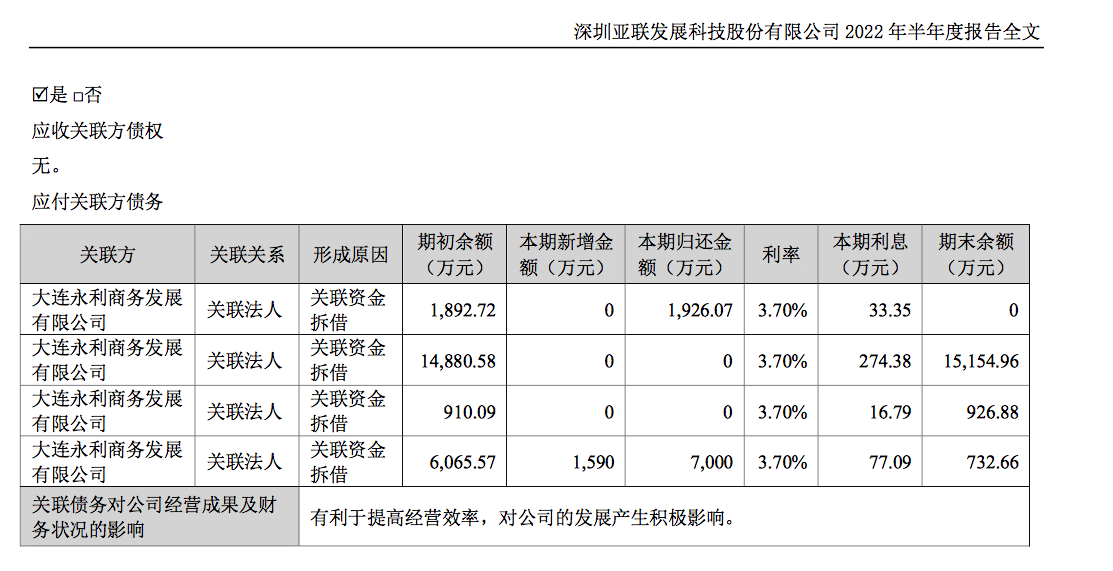 深圳亚联发展科技股份有限公司 2022 年半年度报告全文

☑是 □否

应收关联方债权

无。

应付关联方债务

| 关联方 | 关联关系 | 形成原因 | 期初余额（万元） | 本期新增金额（万元） | 本期归还金额（万元） | 利率 | 本期利息（万元） | 期末余额（万元） |
|---|---|---|---|---|---|---|---|---|
| 大连永利商务发展有限公司 | 关联法人 | 关联资金拆借 | 1,892.72 | 0 | 1,926.07 | 3.70% | 33.35 | 0 |
| 大连永利商务发展有限公司 | 关联法人 | 关联资金拆借 | 14,880.58 | 0 | 0 | 3.70% | 274.38 | 15,154.96 |
| 大连永利商务发展有限公司 | 关联法人 | 关联资金拆借 | 910.09 | 0 | 0 | 3.70% | 16.79 | 926.88 |
| 大连永利商务发展有限公司 | 关联法人 | 关联资金拆借 | 6,065.57 | 1,590 | 7,000 | 3.70% | 77.09 | 732.66 |
| 关联债务对公司经营成果及财务状况的影响 | 有利于提高经营效率，对公司的发展产生积极影响。 | | | | | | | |